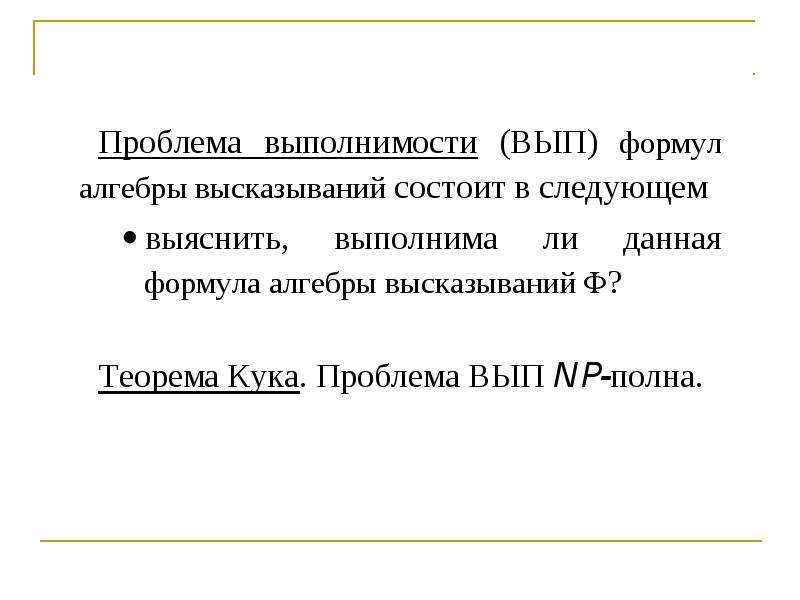 Проблема выполнимости (ВЫП) формул алгебры высказываний состоит в следующем

• выяснить, выполнима ли данная формула алгебры высказываний Ф?

Теорема Кука. Проблема ВЫП NP-полна.